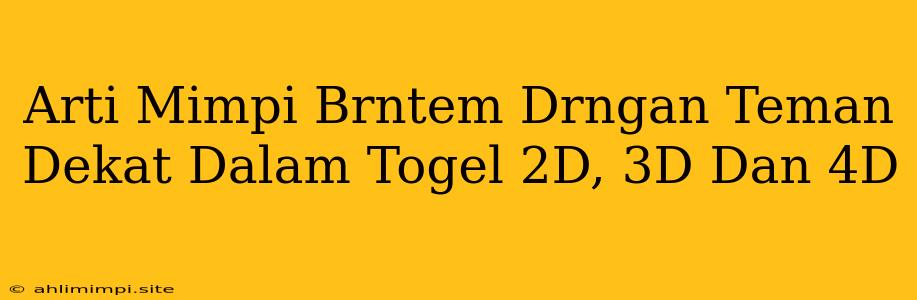 Arti Mimpi Brntem Drngan Teman Dekat Dalam Togel 2D, 3D Dan 4D

© ahlimimpi.site